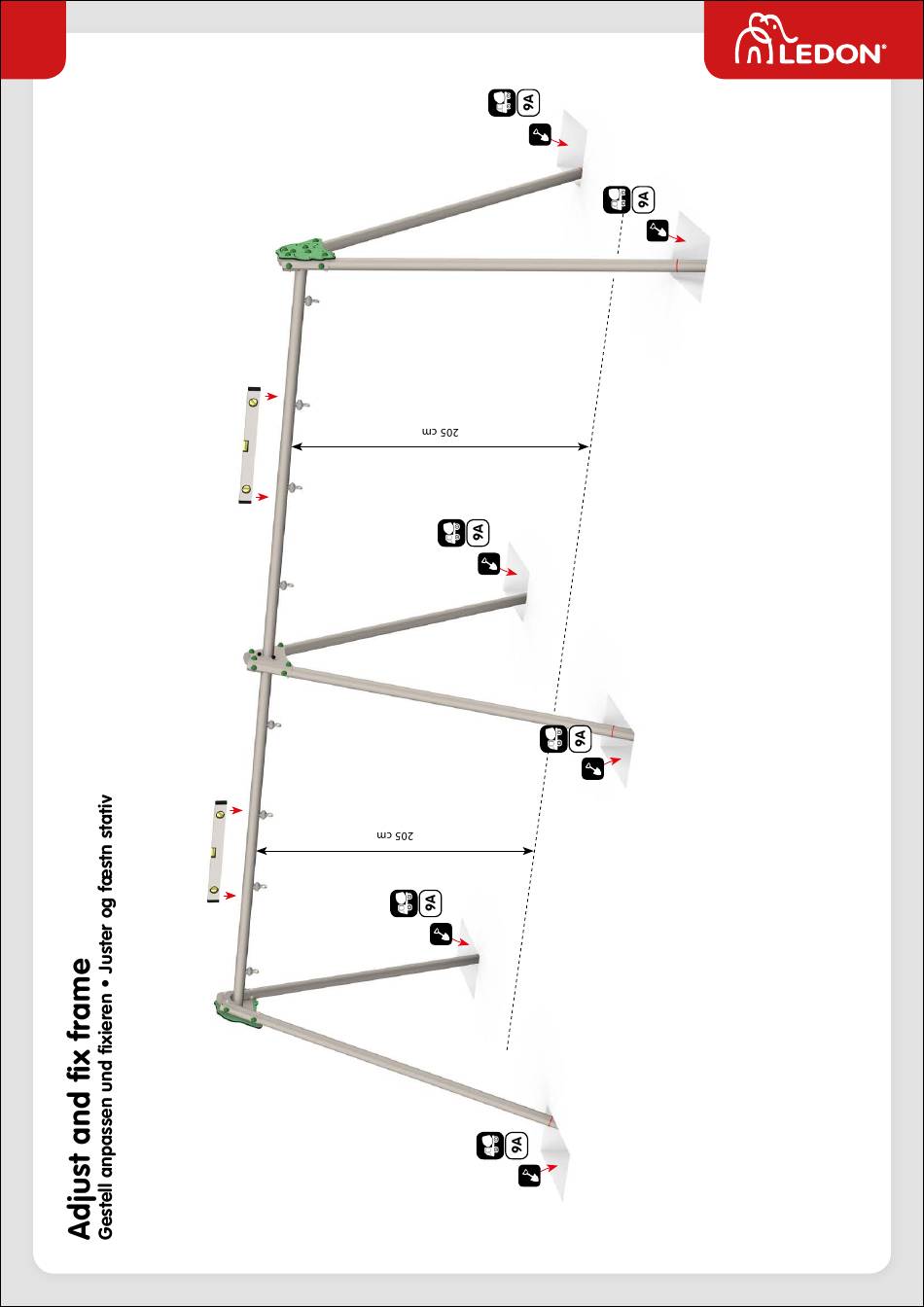 LEDON®

Adjust and fix frame
Gestell anpassen und fixieren • Juster og fæstn stativ

9A
9A
205 cm
9A
9A
205 cm
9A
9A